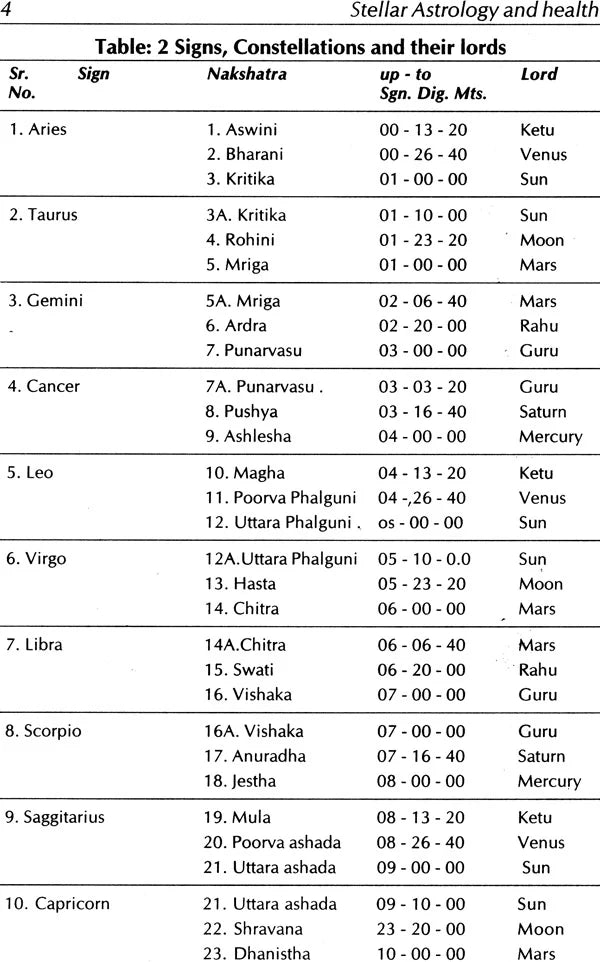 4 Stellar Astrology and health

Table: 2 Signs, Constellations and their lords

| Sr. No. Sign | Nakshatra | up - to Sgn. Dig. Mts. | Lord |
|---|---|---|---|
| 1. Aries | 1. Aswini | 00 - 13 - 20 | Ketu |
| | 2. Bharani | 00 - 26 - 40 | Venus |
| | 3. Kritika | 01 - 00 - 00 | Sun |
| 2. Taurus | 3A. Kritika | 01 - 10 - 00 | Sun |
| | 4. Rohini | 01 - 23 - 20 | Moon |
| | 5. Mriga | 01 - 00 - 00 | Mars |
| 3. Gemini | 5A. Mriga | 02 - 06 - 40 | Mars |
| | 6. Ardra | 02 - 20 - 00 | Rahu |
| | 7. Punarvasu | 03 - 00 - 00 | Guru |
| 4. Cancer | 7A. Punarvasu . | 03 - 03 - 20 | Guru |
| | 8. Pushya | 03 - 16 - 40 | Saturn |
| | 9. Ashlesha | 04 - 00 - 00 | Mercury |
| 5. Leo | 10. Magha | 04 - 13 - 20 | Ketu |
| | 11. Poorva Phalguni | 04 -,26 - 40 | Venus |
| | 12. Uttara Phalguni . | os - 00 - 00 | Sun |
| 6. Virgo | 12A.Uttara Phalguni | 05 - 10 - 0.0 | Sun |
| | 13. Hasta | 05 - 23 - 20 | Moon |
| | 14. Chitra | 06 - 00 - 00 | Mars |
| 7. Libra | 14A.Chitra | 06 - 06 - 40 | Mars |
| | 15. Swati | 06 - 20 - 00 | Rahu |
| | 16. Vishaka | 07 - 00 - 00 | Guru |
| 8. Scorpio | 16A. Vishaka | 07 - 00 - 00 | Guru |
| | 17. Anuradha | 07 - 16 - 40 | Saturn |
| | 18. Jestha | 08 - 00 - 00 | Mercury |
| 9. Saggitarius | 19. Mula | 08 - 13 - 20 | Ketu |
| | 20. Poorva ashada | 08 - 26 - 40 | Venus |
| | 21. Uttara ashada | 09 - 00 - 00 | Sun |
| 10. Capricorn | 21. Uttara ashada | 09 - 10 - 00 | Sun |
| | 22. Shravana | 23 - 20 - 00 | Moon |
| | 23. Dhanistha | 10 - 00 - 00 | Mars |